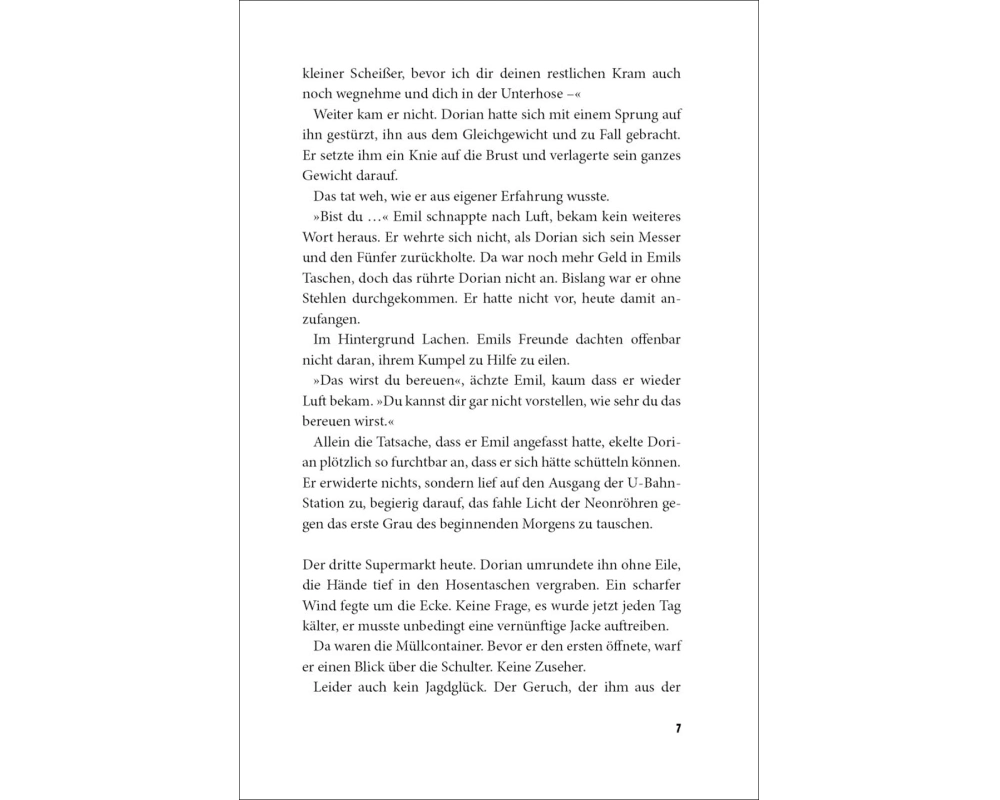 kleiner Scheißer, bevor ich dir deinen restlichen Kram auch noch wegnehme und dich in der Unterhose –«

Weiter kam er nicht. Dorian hatte sich mit einem Sprung auf ihn gestürzt, ihn aus dem Gleichgewicht und zu Fall gebracht. Er setzte ihm ein Knie auf die Brust und verlagerte sein ganzes Gewicht darauf.

Das tat weh, wie er aus eigener Erfahrung wusste.

»Bist du …« Emil schnappte nach Luft, bekam kein weiteres Wort heraus. Er wehrte sich nicht, als Dorian sich sein Messer und den Fünfer zurückholte. Da war noch mehr Geld in Emils Taschen, doch das rührte Dorian nicht an. Bislang war er ohne Stehlen durchgekommen. Er hatte nicht vor, heute damit anzufangen.

Im Hintergrund Lachen. Emils Freunde dachten offenbar nicht daran, ihrem Kumpel zu Hilfe zu eilen.

»Das wirst du bereuen«, ächzte Emil, kaum dass er wieder Luft bekam. »Du kannst dir gar nicht vorstellen, wie sehr du das bereuen wirst.«

Allein die Tatsache, dass er Emil angefasst hatte, ekelte Dorian plötzlich so furchtbar an, dass er sich hätte schütteln können. Er erwiderte nichts, sondern lief auf den Ausgang der U-Bahn-Station zu, begierig darauf, das fahle Licht der Neonröhren gegen das erste Grau des beginnenden Morgens zu tauschen.

Der dritte Supermarkt heute. Dorian umrundete ihn ohne Eile, die Hände tief in den Hosentaschen vergraben. Ein scharfer Wind fegte um die Ecke. Keine Frage, es wurde jetzt jeden Tag kälter, er musste unbedingt eine vernünftige Jacke auftreiben.

Da waren die Müllcontainer. Bevor er den ersten öffnete, warf er einen Blick über die Schulter. Keine Zuseher.

Leider auch kein Jagdglück. Der Geruch, der ihm aus der

7